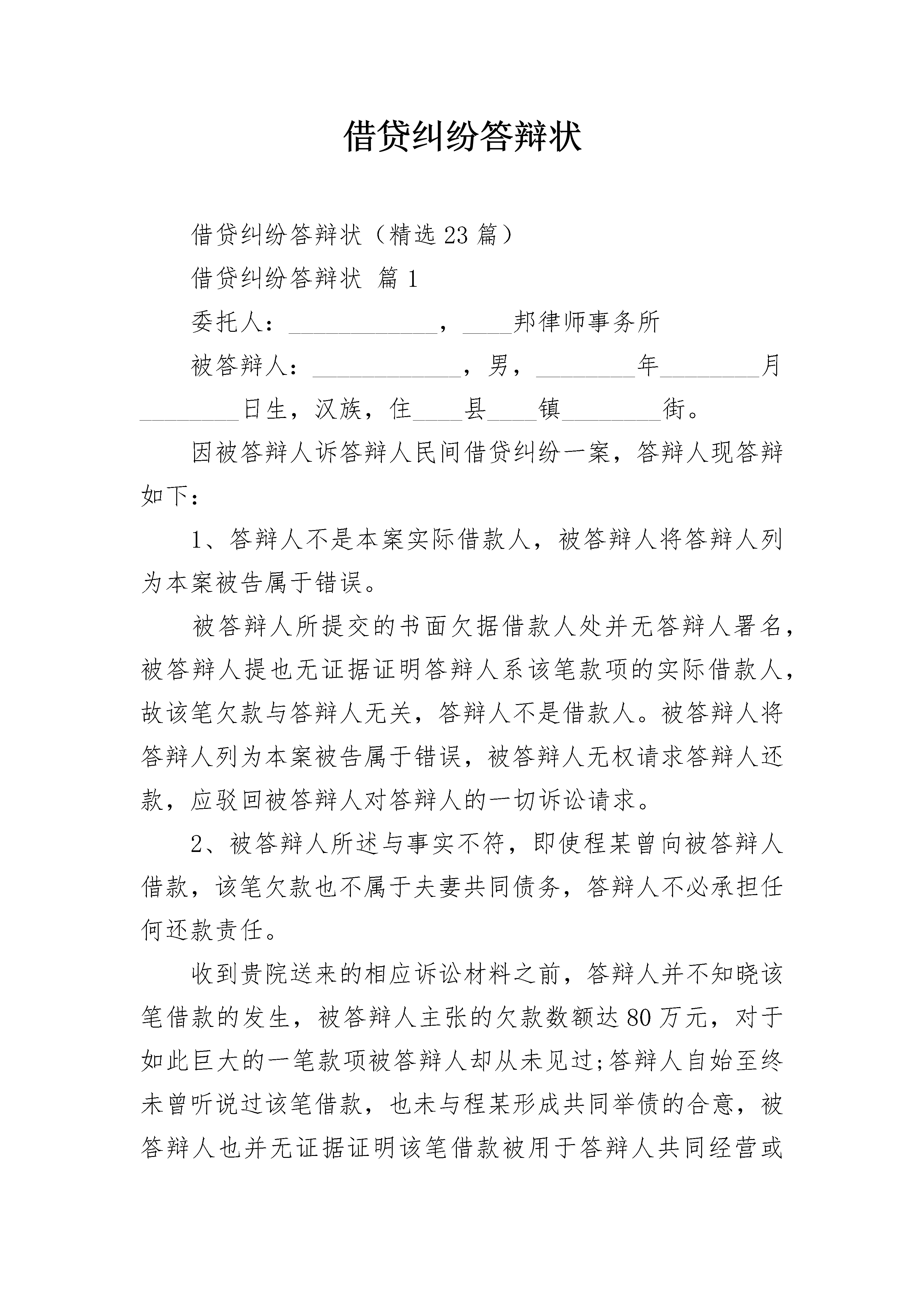 借贷纠纷答辩状

借贷纠纷答辩状（精选23篇）

借贷纠纷答辩状 篇1

委托人：____________，____邦律师事务所

被答辩人：____________，男，________年________月________日生，汉族，住____县____镇________街。

因被答辩人诉答辩人民间借贷纠纷一案，答辩人现答辩如下：

1、答辩人不是本案实际借款人，被答辩人将答辩人列为本案被告属于错误。

被答辩人所提交的书面欠据借款人处并无答辩人署名，被答辩人提也无证据证明答辩人系该笔款项的实际借款人，故该笔欠款与答辩人无关，答辩人不是借款人。被答辩人将答辩人列为本案被告属于错误，被答辩人无权请求答辩人还款，应驳回被答辩人对答辩人的一切诉讼请求。

2、被答辩人所述与事实不符，即使程某曾向被答辩人借款，该笔欠款也不属于夫妻共同债务，答辩人不必承担任何还款责任。

收到贵院送来的相应诉讼材料之前，答辩人并不知晓该笔借款的发生，被答辩人主张的欠款数额达80万元，对于如此巨大的一笔款项被答辩人却从未见过;答辩人自始至终未曾听说过该笔借款，也未与程某形成共同举债的合意，被答辩人也并无证据证明该笔借款被用于答辩人共同经营或